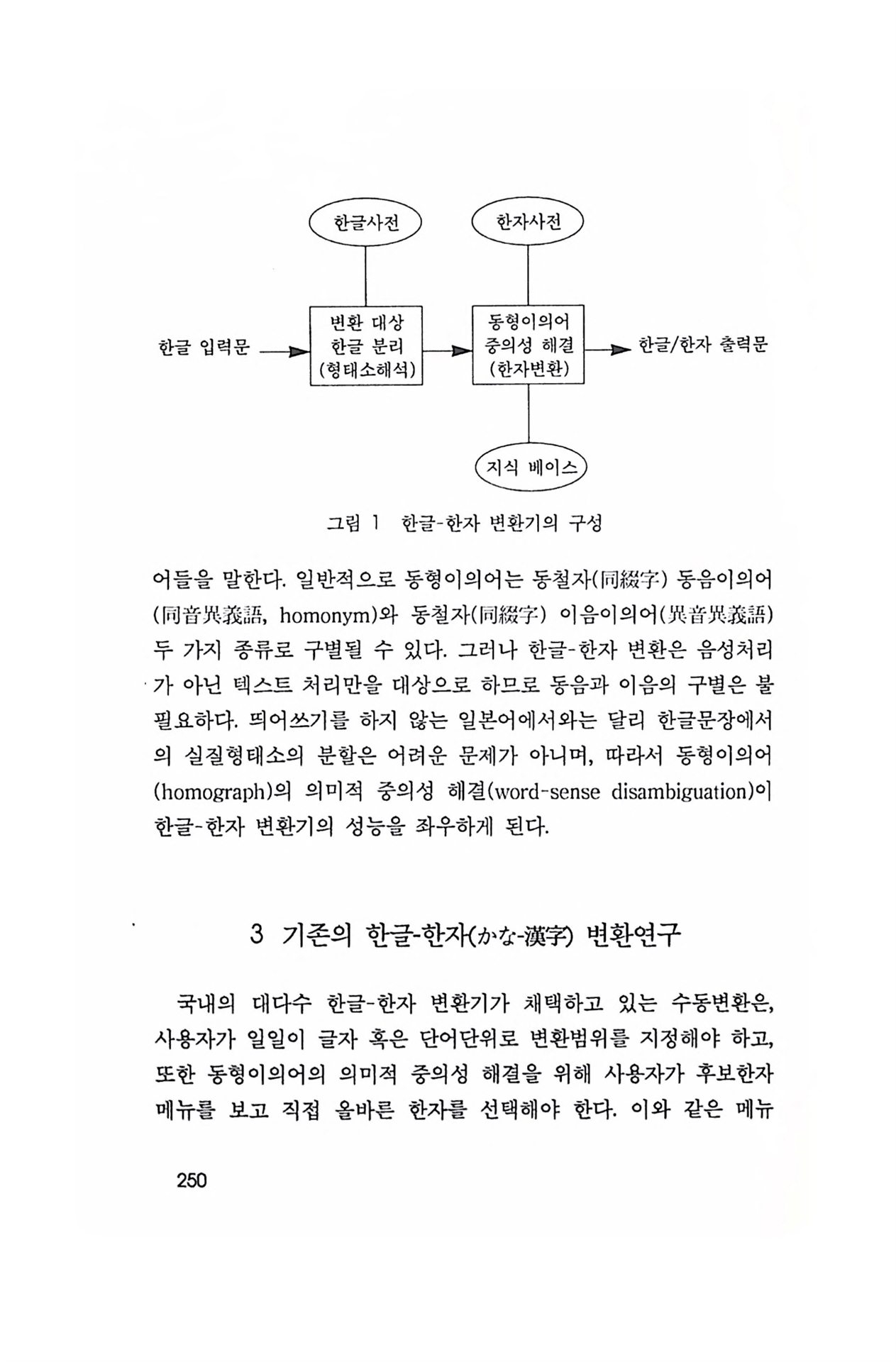 한글사전

한자사전

한글 입력문

변환 대상
한글 분리
(형태소해석)

동형이의어
중의성 해결
(한자변환)

한글/한자 출력문

지식 베이스

그림 1 한글-한자 변환기의 구성

어들을 말한다. 일반적으로 동형이의어는 동철자(同綴字) 동음이의어(同音異義語, homonym)와 동철자(同綴字) 이음이의어(異音異義語) 두 가지 종류로 구별될 수 있다. 그러나 한글-한자 변환은 음성처리가 아닌 텍스트 처리만을 대상으로 하므로 동음과 이음의 구별은 불필요하다. 띄어쓰기를 하지 않는 일본어에서와는 달리 한글문장에서의 실질형태소의 분할은 어려운 문제가 아니며, 따라서 동형이의어(homograph)의 의미적 중의성 해결(word-sense disambiguation)이 한글-한자 변환기의 성능을 좌우하게 된다.

3 기존의 한글-한자(かな-漢字) 변환연구

국내의 대다수 한글-한자 변환기가 채택하고 있는 수동변환은, 사용자가 일일이 글자 혹은 단어단위로 변환범위를 지정해야 하고, 또한 동형이의어의 의미적 중의성 해결을 위해 사용자가 후보한자 메뉴를 보고 직접 올바른 한자를 선택해야 한다. 이와 같은 메뉴

250